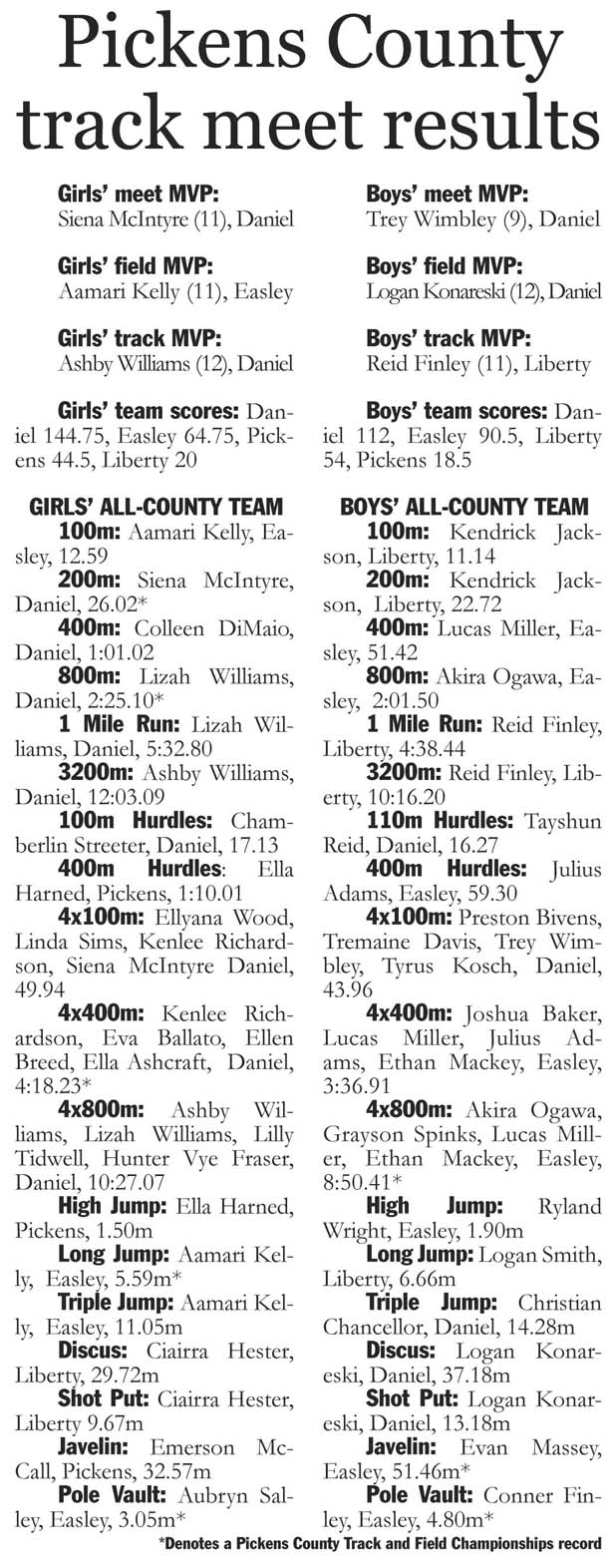 Pickens County track meet results

Girls' meet MVP:
Siena McIntyre (11), Daniel

Girls' field MVP:
Aamari Kelly (11), Easley

Girls' track MVP:
Ashby Williams (12), Daniel

Girls' team scores: Daniel 144.75, Easley 64.75, Pickens 44.5, Liberty 20

GIRLS' ALL-COUNTY TEAM

100m: Aamari Kelly, Easley, 12.59

200m: Siena McIntyre, Daniel, 26.02*

400m: Colleen DiMaio, Daniel, 1:01.02

800m: Lizah Williams, Daniel, 2:25.10*

1 Mile Run: Lizah Williams, Daniel, 5:32.80

3200m: Ashby Williams, Daniel, 12:03.09

100m Hurdles: Chamberlin Streeter, Daniel, 17.13

400m Hurdles: Ella Harned, Pickens, 1:10.01

4x100m: Ellyana Wood, Linda Sims, Kenlee Richardson, Siena McIntyre Daniel, 49.94

4x400m: Kenlee Richardson, Eva Ballato, Ellen Breed, Ella Ashcraft, Daniel, 4:18.23*

4x800m: Ashby Williams, Lizah Williams, Lilly Tidwell, Hunter Vye Fraser, Daniel, 10:27.07

High Jump: Ella Harned, Pickens, 1.50m

Long Jump: Aamari Kelly, Easley, 5.59m*

Triple Jump: Aamari Kelly, Easley, 11.05m

Discus: Ciairra Hester, Liberty, 29.72m

Shot Put: Ciairra Hester, Liberty 9.67m

Javelin: Emerson McCall, Pickens, 32.57m

Pole Vault: Aubryn Salley, Easley, 3.05m*

Boys' meet MVP:
Trey Wimbley (9), Daniel

Boys' field MVP:
Logan Konareski (12), Daniel

Boys' track MVP:
Reid Finley (11), Liberty

Boys' team scores: Daniel 112, Easley 90.5, Liberty 54, Pickens 18.5

BOYS' ALL-COUNTY TEAM

100m: Kendrick Jackson, Liberty, 11.14

200m: Kendrick Jackson, Liberty, 22.72

400m: Lucas Miller, Easley, 51.42

800m: Akira Ogawa, Easley, 2:01.50

1 Mile Run: Reid Finley, Liberty, 4:38.44

3200m: Reid Finley, Liberty, 10:16.20

110m Hurdles: Tayshun Reid, Daniel, 16.27

400m Hurdles: Julius Adams, Easley, 59.30

4x100m: Preston Bivens, Tremaine Davis, Trey Wimbley, Tyrus Kosch, Daniel, 43.96

4x400m: Joshua Baker, Lucas Miller, Julius Adams, Ethan Mackey, Easley, 3:36.91

4x800m: Akira Ogawa, Grayson Spinks, Lucas Miller, Ethan Mackey, Easley, 8:50.41*

High Jump: Ryland Wright, Easley, 1.90m

Long Jump: Logan Smith, Liberty, 6.66m

Triple Jump: Christian Chancellor, Daniel, 14.28m

Discus: Logan Konareski, Daniel, 37.18m

Shot Put: Logan Konareski, Daniel, 13.18m

Javelin: Evan Massey, Easley, 51.46m*

Pole Vault: Conner Finley, Easley, 4.80m*

*Denotes a Pickens County Track and Field Championships record